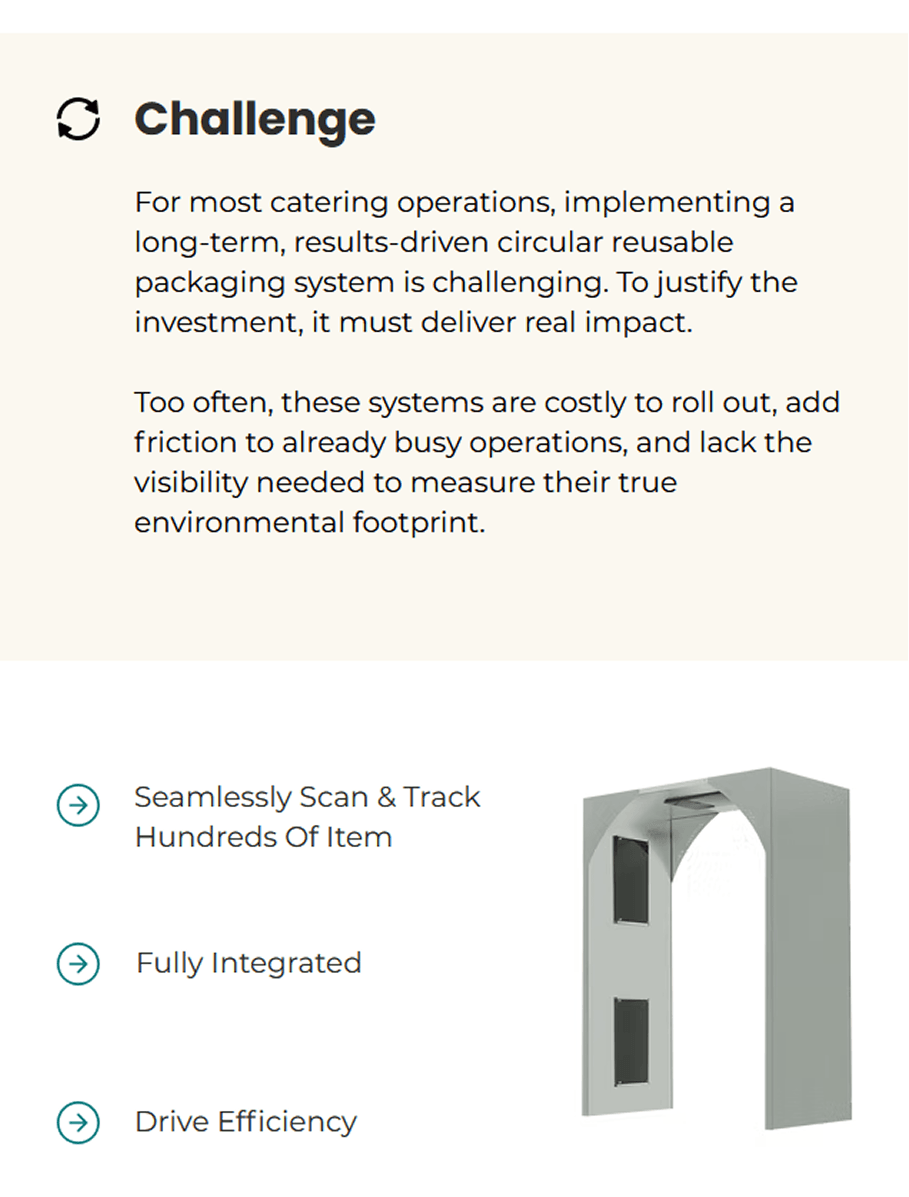 Challenge

For most catering operations, implementing a long-term, results-driven circular reusable packaging system is challenging. To justify the investment, it must deliver real impact.

Too often, these systems are costly to roll out, add friction to already busy operations, and lack the visibility needed to measure their true environmental footprint.

Seamlessly Scan & Track Hundreds Of Item

Fully Integrated

Drive Efficiency